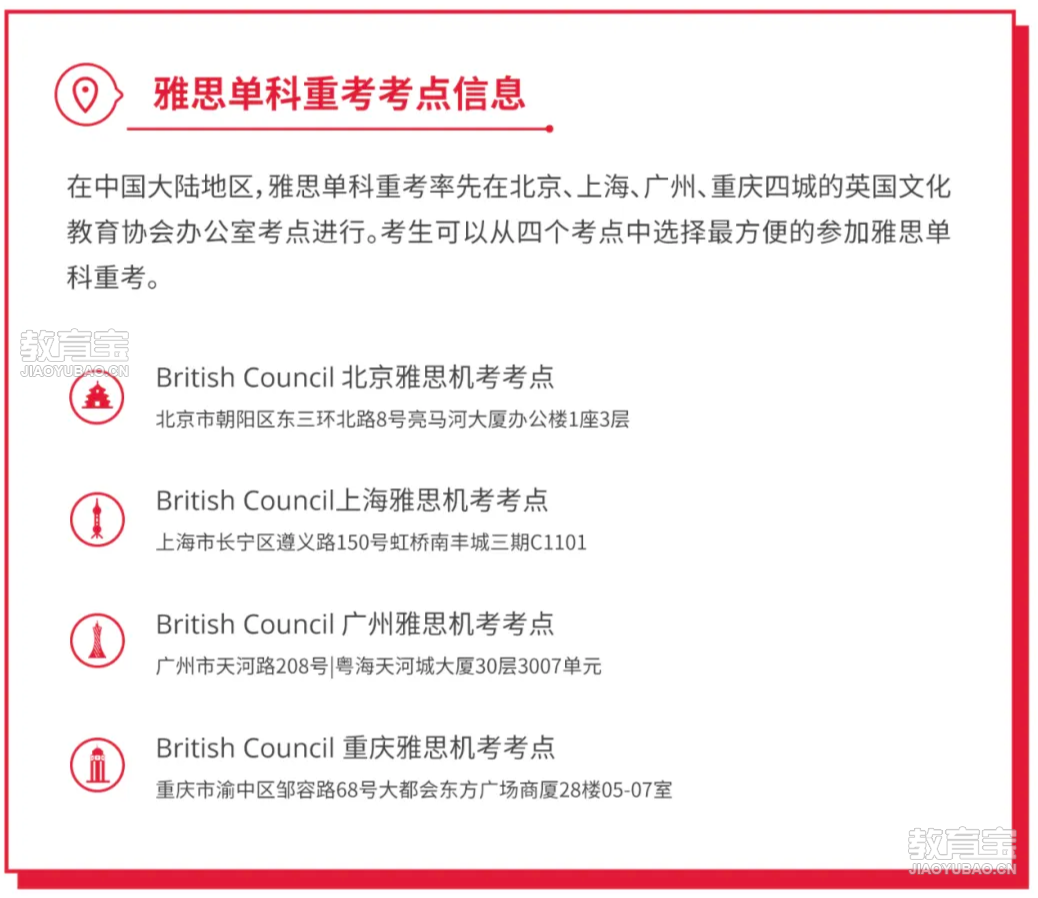 雅思单科重考考点信息

在中国大陆地区，雅思单科重考率先在北京、上海、广州、重庆四城的英国文化教育协会办公室考点进行。考生可以从四个考点中选择最方便的参加雅思单科重考。

教育宝
JIAOYUBAO.CN

British Council 北京雅思机考考点
北京市朝阳区东三环北路8号亮马河大厦办公楼1座3层

British Council上海雅思机考考点
上海市长宁区遵义路150号虹桥南丰城三期C1101

British Council 广州雅思机考考点
广州市天河路208号|粤海天河城大厦30层3007单元

British Council 重庆雅思机考考点
重庆市渝中区邹容路68号大都会东方广场商厦28楼05-07室

教育宝
JIAOYUBAO.CN